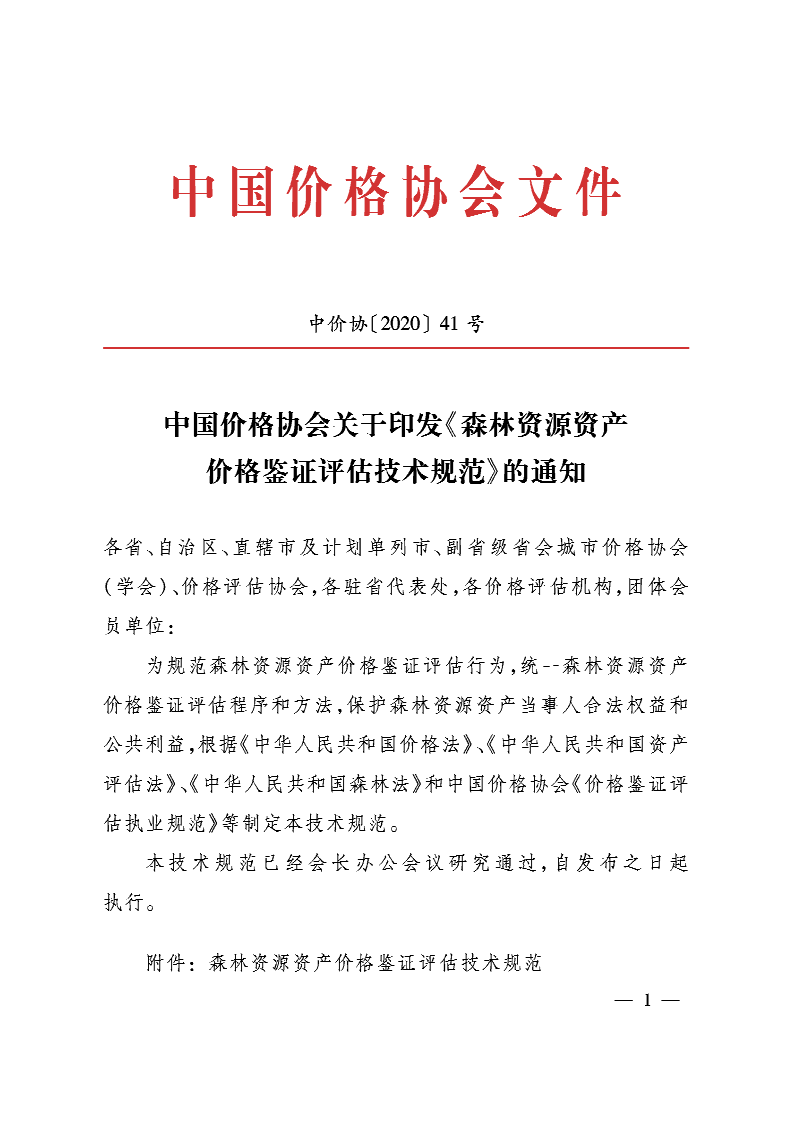 中国价格协会文件

中价协〔2020〕41 号

中国价格协会关于印发《森林资源资产价格鉴证评估技术规范》的通知

各省、自治区、直辖市及计划单列市、副省级省会城市价格协会(学会)、价格评估协会,各驻省代表处,各价格评估机构,团体会员单位:

为规范森林资源资产价格鉴证评估行为,统--森林资源资产价格鉴证评估程序和方法,保护森林资源资产当事人合法权益和公共利益,根据《中华人民共和国价格法》、《中华人民共和国资产评估法》、《中华人民共和国森林法》和中国价格协会《价格鉴证评估执业规范》等制定本技术规范。

本技术规范已经会长办公会议研究通过,自发布之日起执行。

附件:森林资源资产价格鉴证评估技术规范

— 1 —